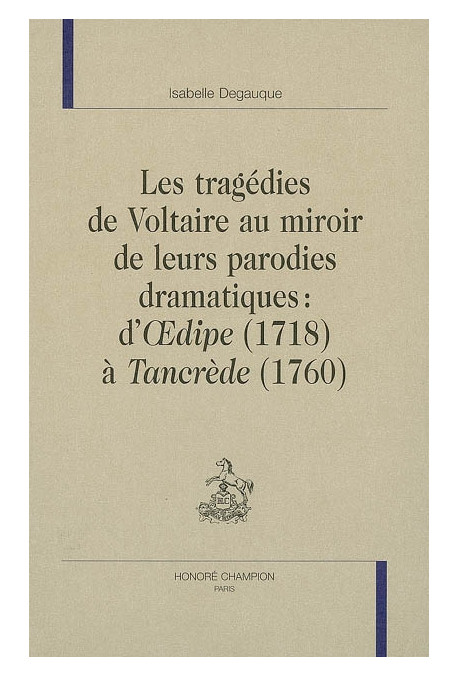 Isabelle Degauque

Les tragédies de Voltaire au miroir de leurs parodies dramatiques : d'Œdipe (1718) à Tancrède (1760)

HC

HONORÉ CHAMPION
PARIS